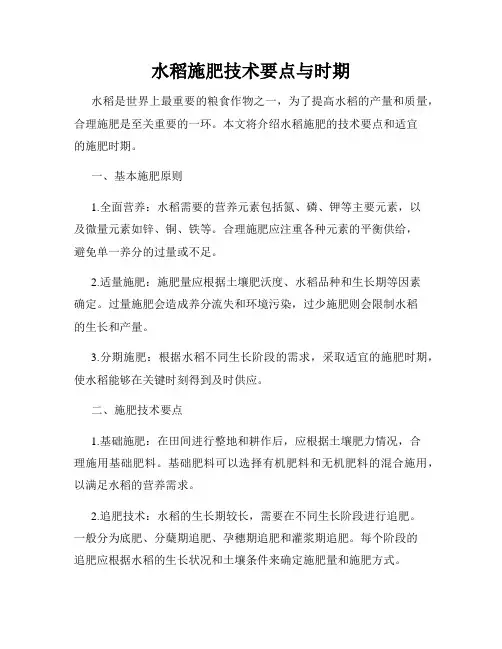 水稻施肥技术要点与时期

水稻是世界上最重要的粮食作物之一，为了提高水稻的产量和质量，合理施肥是至关重要的一环。本文将介绍水稻施肥的技术要点和适宜的施肥时期。

一、基本施肥原则

1.全面营养：水稻需要的营养元素包括氮、磷、钾等主要元素，以及微量元素如锌、铜、铁等。合理施肥应注重各种元素的平衡供给，避免单一养分的过量或不足。

2.适量施肥：施肥量应根据土壤肥沃度、水稻品种和生长期等因素确定。过量施肥会造成养分流失和环境污染，过少施肥则会限制水稻的生长和产量。

3.分期施肥：根据水稻不同生长阶段的需求，采取适宜的施肥时期，使水稻能够在关键时刻得到及时供应。

二、施肥技术要点

1.基础施肥：在田间进行整地和耕作后，应根据土壤肥力情况，合理施用基础肥料。基础肥料可以选择有机肥料和无机肥料的混合施用，以满足水稻的营养需求。

2.追肥技术：水稻的生长期较长，需要在不同生长阶段进行追肥。一般分为底肥、分蘖期追肥、孕穗期追肥和灌浆期追肥。每个阶段的追肥应根据水稻的生长状况和土壤条件来确定施肥量和施肥方式。